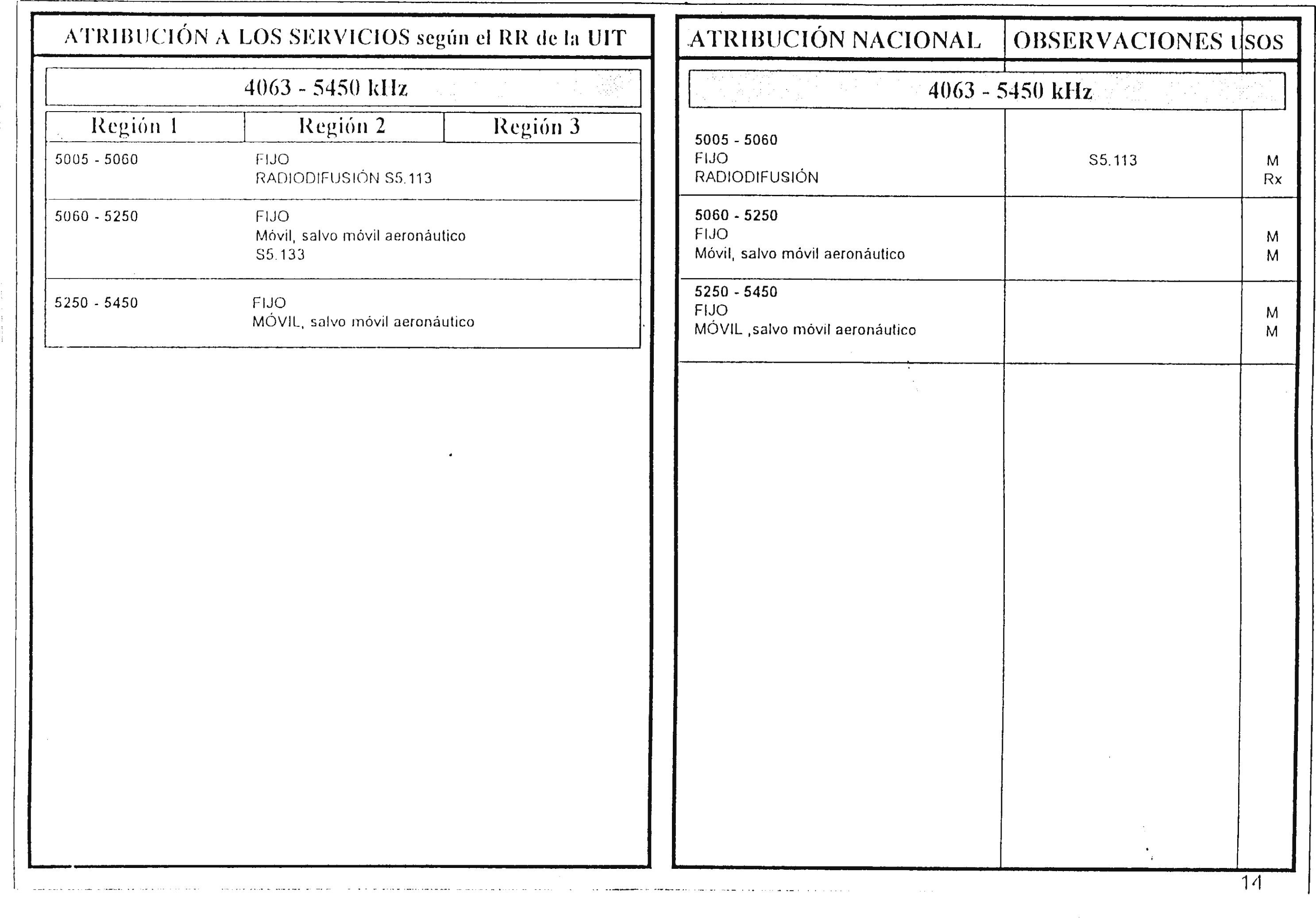 ATRIBUCIÓN A LOS SERVICIOS según el RR de la UIT

4063 - 5450 kHz

| Región 1 | Región 2 | Región 3 |
|---|---|---|
| 5005 - 5060 | FIJO RADIODIFUSIÓN S5.113 | |
| 5060 - 5250 | FIJO Móvil, salvo móvil aeronáutico S5.133 | |
| 5250 - 5450 | FIJO MÓVIL, salvo móvil aeronáutico | |

| ATRIBUCIÓN NACIONAL | OBSERVACIONES | USOS |
|---|---|---|
| 4063 - 5450 kHz | | |
| 5005 - 5060 FIJO RADIODIFUSIÓN | S5.113 | M Rx |
| 5060 - 5250 FIJO Móvil, salvo móvil aeronáutico | | M M |
| 5250 - 5450 FIJO MÓVIL ,salvo móvil aeronáutico | | M M |

14